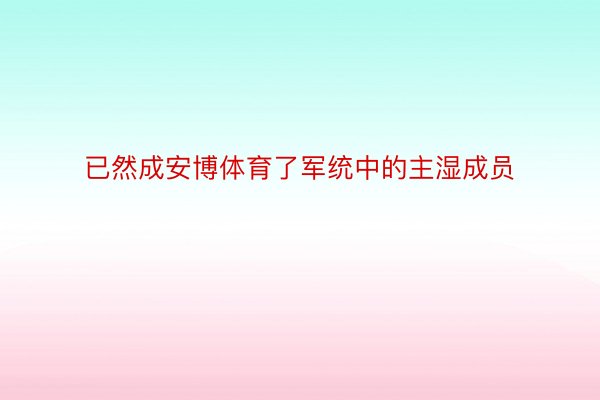 已然成安博体育了军统中的主湿成员